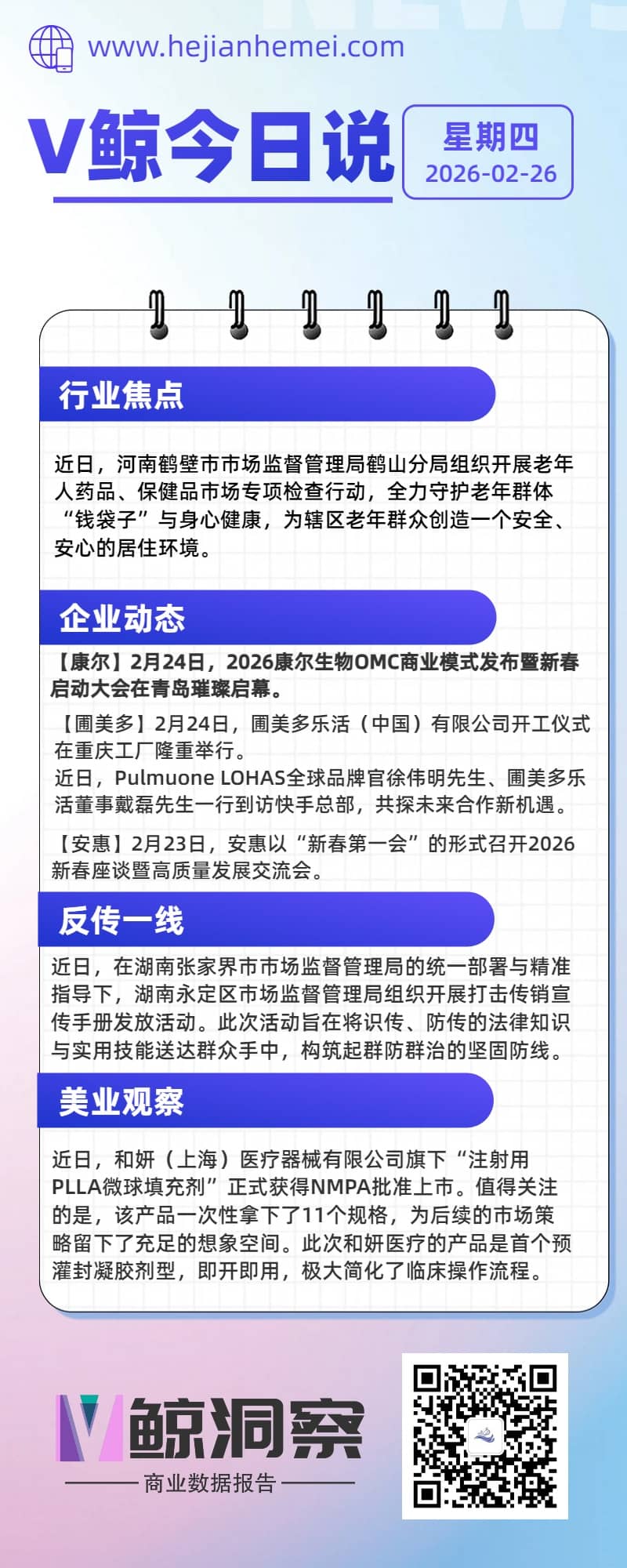 www.hejianhemei.com

V鲸今日说

星期四
2026-02-26

行业焦点

近日，河南鹤壁市市场监督管理局鹤山分局组织开展老年人药品、保健品市场专项检查行动，全力守护老年群体“钱袋子”与身心健康，为辖区老年群众创造一个安全、安心的居住环境。

企业动态

【康尔】2月24日，2026康尔生物OMC商业模式发布暨新春启动大会在青岛璀璨启幕。

【圃美多】2月24日，圃美多乐活（中国）有限公司开工仪式在重庆工厂隆重举行。
近日，Pulmuone LOHAS全球品牌官徐伟明先生、圃美多乐活董事戴磊先生一行到访快手总部，共探未来合作新机遇。

【安惠】2月23日，安惠以“新春第一会”的形式召开2026新春座谈暨高质量发展交流会。

反传一线

近日，在湖南张家界市市场监督管理局的统一部署与精准指导下，湖南永定区市场监督管理局组织开展打击传销宣传手册发放活动。此次活动旨在将识传、防传的法律知识与实用技能送达群众手中，构筑起群防群治的坚固防线。

美业观察

近日，和妍（上海）医疗器械有限公司旗下“注射用PLLA微球填充剂”正式获得NMPA批准上市。值得关注的是，该产品一次性拿下了11个规格，为后续的市场策略留下了充足的想象空间。此次和妍医疗的产品是首个预灌封凝胶剂型，即开即用，极大简化了临床操作流程。

V鲸洞察
商业数据报告